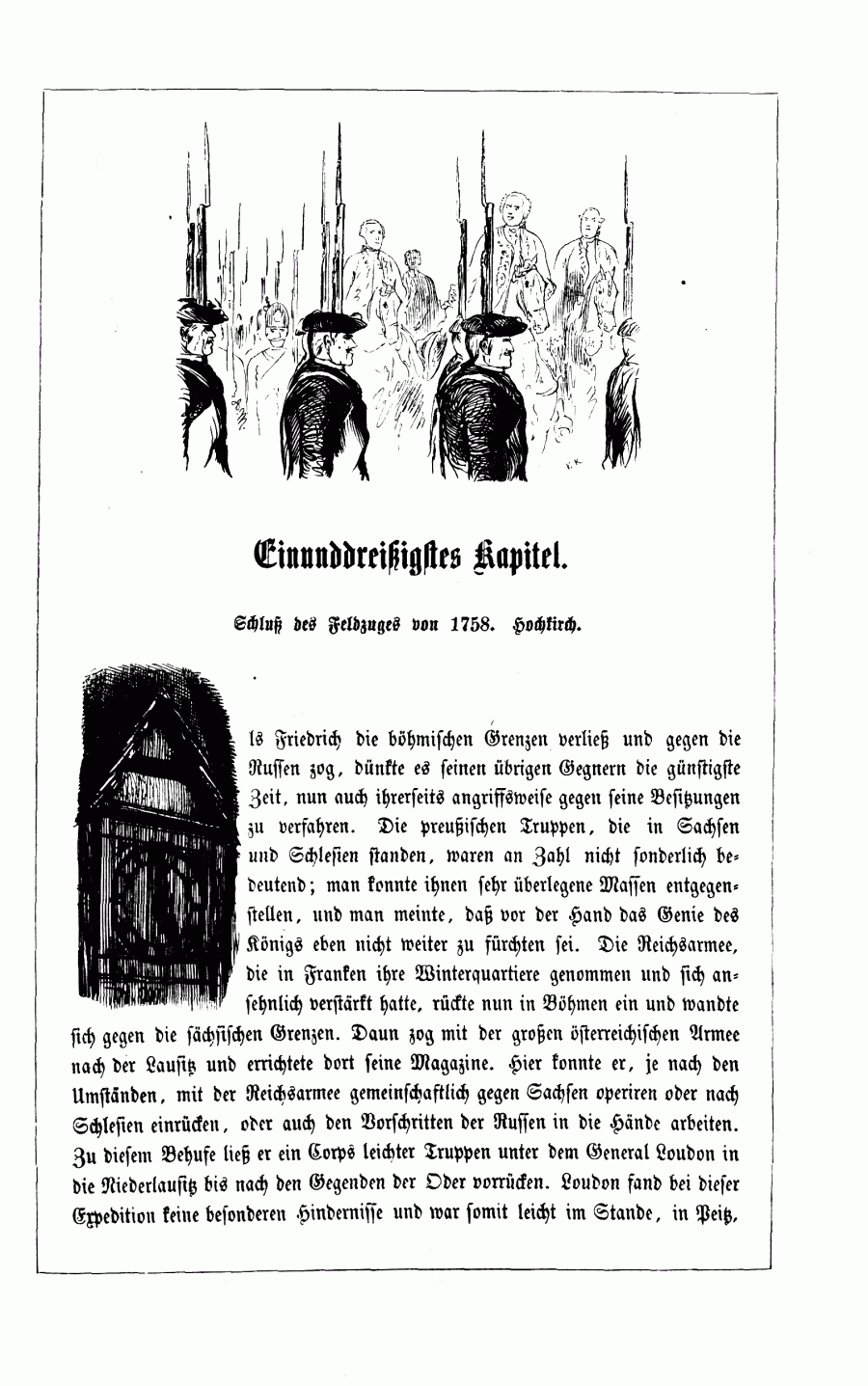 Einunddreißigstes Kapitel.

Schluß des Feldzuges von 1758. Hochkirch.

ls Friedrich die böhmischen Grenzen verließ und gegen die Russen zog, dünkte es seinen übrigen Gegnern die günstigste Zeit, nun auch ihrerseits angriffsweise gegen seine Besitzungen zu verfahren. Die preußischen Truppen, die in Sachsen und Schlesien standen, waren an Zahl nicht sonderlich bedeutend; man konnte ihnen sehr überlegene Massen entgegenstellen, und man meinte, daß vor der Hand das Genie des Königs eben nicht weiter zu fürchten sei. Die Reichsarmee, die in Franken ihre Winterquartiere genommen und sich ansehnlich verstärkt hatte, rückte nun in Böhmen ein und wandte sich gegen die sächsischen Grenzen. Daun zog mit der großen österreichischen Armee nach der Lausitz und errichtete dort seine Magazine. Hier konnte er, je nach den Umständen, mit der Reichsarmee gemeinschaftlich gegen Sachsen operiren oder nach Schlesien einrücken, oder auch den Vorschritten der Russen in die Hände arbeiten. Zu diesem Behufe ließ er ein Corps leichter Truppen unter dem General Loudon in die Niederlausitz bis nach den Gegenden der Oder vorrücken. Loudon fand bei dieser Expedition keine besonderen Hindernisse und war somit leicht im Stande, in Peitz,